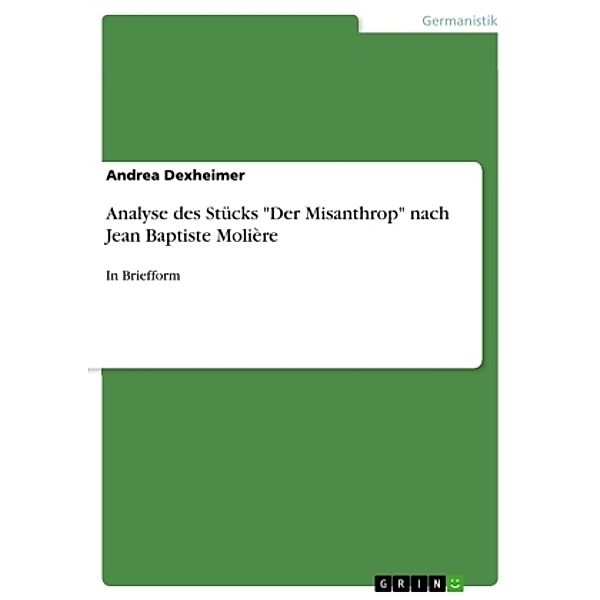 Germanistik

Andrea Dexheimer

Analyse des Stücks "Der Misanthrop" nach Jean Baptiste Molière

In Briefform

GRIN